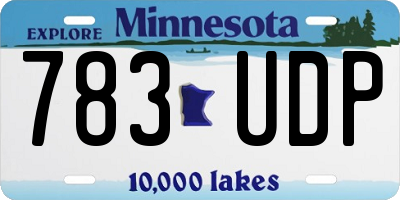 EXPLORE Minnesota

783 UDP

10,000 lakes